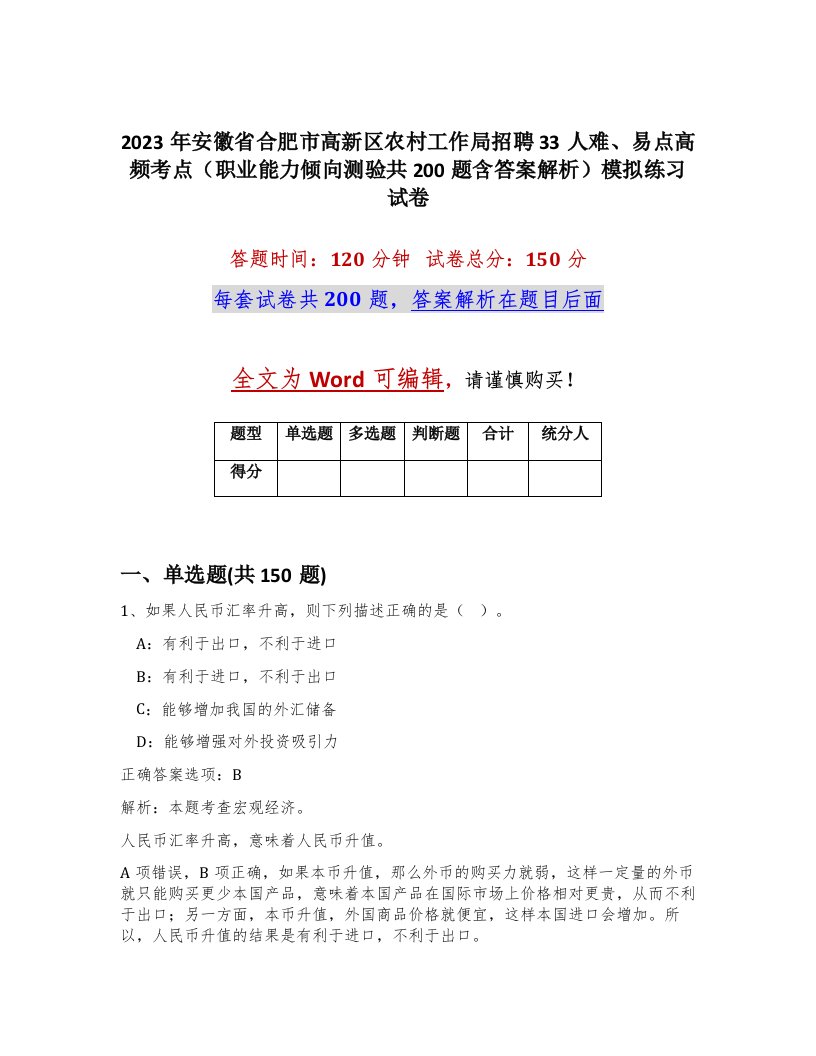 2023 年安徽省合肥市高新区农村工作局招聘 33 人难、易点高频考点（职业能力倾向测验共 200 题含答案解析）模拟练习试卷

答题时间：120 分钟　试卷总分：150 分

每套试卷共 200 题，答案解析在题目后面

全文为 Word 可编辑，请谨慎购买！

| 题型 | 单选题 | 多选题 | 判断题 | 合计 | 统分人 |
|---|---|---|---|---|---|
| 得分 | | | | | |

一、单选题(共 150 题)

1、如果人民币汇率升高，则下列描述正确的是（　）。

A：有利于出口，不利于进口

B：有利于进口，不利于出口

C：能够增加我国的外汇储备

D：能够增强对外投资吸引力

正确答案选项：B

解析：本题考查宏观经济。

人民币汇率升高，意味着人民币升值。

A 项错误，B 项正确，如果本币升值，那么外币的购买力就弱，这样一定量的外币就只能购买更少本国产品，意味着本国产品在国际市场上价格相对更贵，从而不利于出口；另一方面，本币升值，外国商品价格就便宜，这样本国进口会增加。所以，人民币升值的结果是有利于进口，不利于出口。